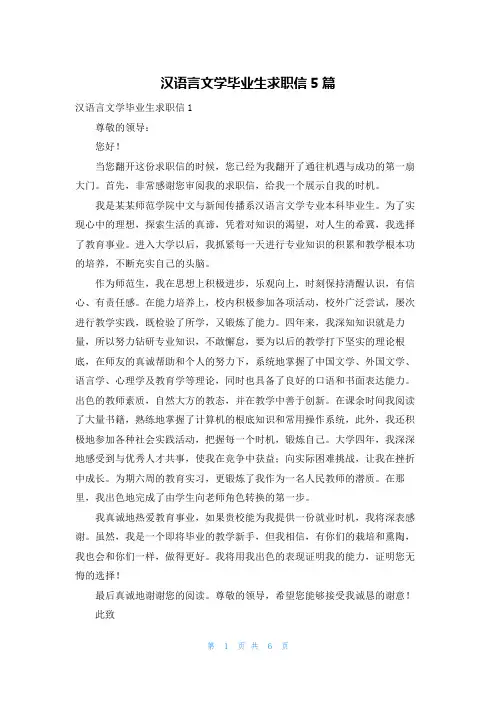 汉语言文学毕业生求职信 5 篇

汉语言文学毕业生求职信 1

尊敬的领导：

您好！

当您翻开这份求职信的时候，您已经为我翻开了通往机遇与成功的第一扇大门。首先，非常感谢您审阅我的求职信，给我一个展示自我的时机。

我是某某师范学院中文与新闻传播系汉语言文学专业本科毕业生。为了实现心中的理想，探索生活的真谛，凭着对知识的渴望，对人生的希冀，我选择了教育事业。进入大学以后，我抓紧每一天进行专业知识的积累和教学根本功的培养，不断充实自己的头脑。

作为师范生，我在思想上积极进步，乐观向上，时刻保持清醒认识，有信心、有责任感。在能力培养上，校内积极参加各项活动，校外广泛尝试，屡次进行教学实践，既检验了所学，又锻炼了能力。四年来，我深知知识就是力量，所以努力钻研专业知识，不敢懈怠，要为以后的教学打下坚实的理论根底，在师友的真诚帮助和个人的努力下，系统地掌握了中国文学、外国文学、语言学、心理学及教育学等理论，同时也具备了良好的口语和书面表达能力。出色的教师素质，自然大方的教态，并在教学中善于创新。在课余时间我阅读了大量书籍，熟练地掌握了计算机的根底知识和常用操作系统，此外，我还积极地参加各种社会实践活动，把握每一个时机，锻炼自己。大学四年，我深深地感受到与优秀人才共事，使我在竞争中获益；向实际困难挑战，让我在挫折中成长。为期六周的教育实习，更锻炼了我作为一名人民教师的潜质。在那里，我出色地完成了由学生向老师角色转换的第一步。

我真诚地热爱教育事业，如果贵校能为我提供一份就业时机，我将深表感谢。虽然，我是一个即将毕业的教学新手，但我相信，有你们的栽培和熏陶，我也会和你们一样，做得更好。我将用我出色的表现证明我的能力，证明您无悔的选择！

最后真诚地谢谢您的阅读。尊敬的领导，希望您能够接受我诚恳的谢意！

此致

第 1 页 共 6 页